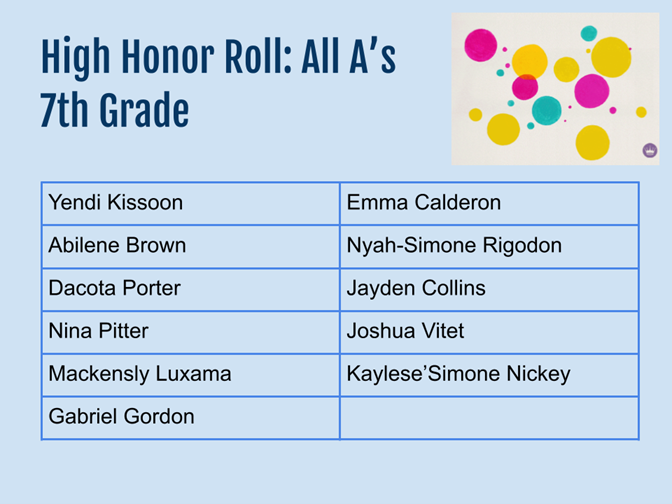 High Honor Roll: All A's
7th Grade

| Yendi Kissoon | Emma Calderon |
|---|---|
| Abilene Brown | Nyah-Simone Rigodon |
| Dacota Porter | Jayden Collins |
| Nina Pitter | Joshua Vitet |
| Mackensly Luxama | Kaylese'Simone Nickey |
| Gabriel Gordon | |